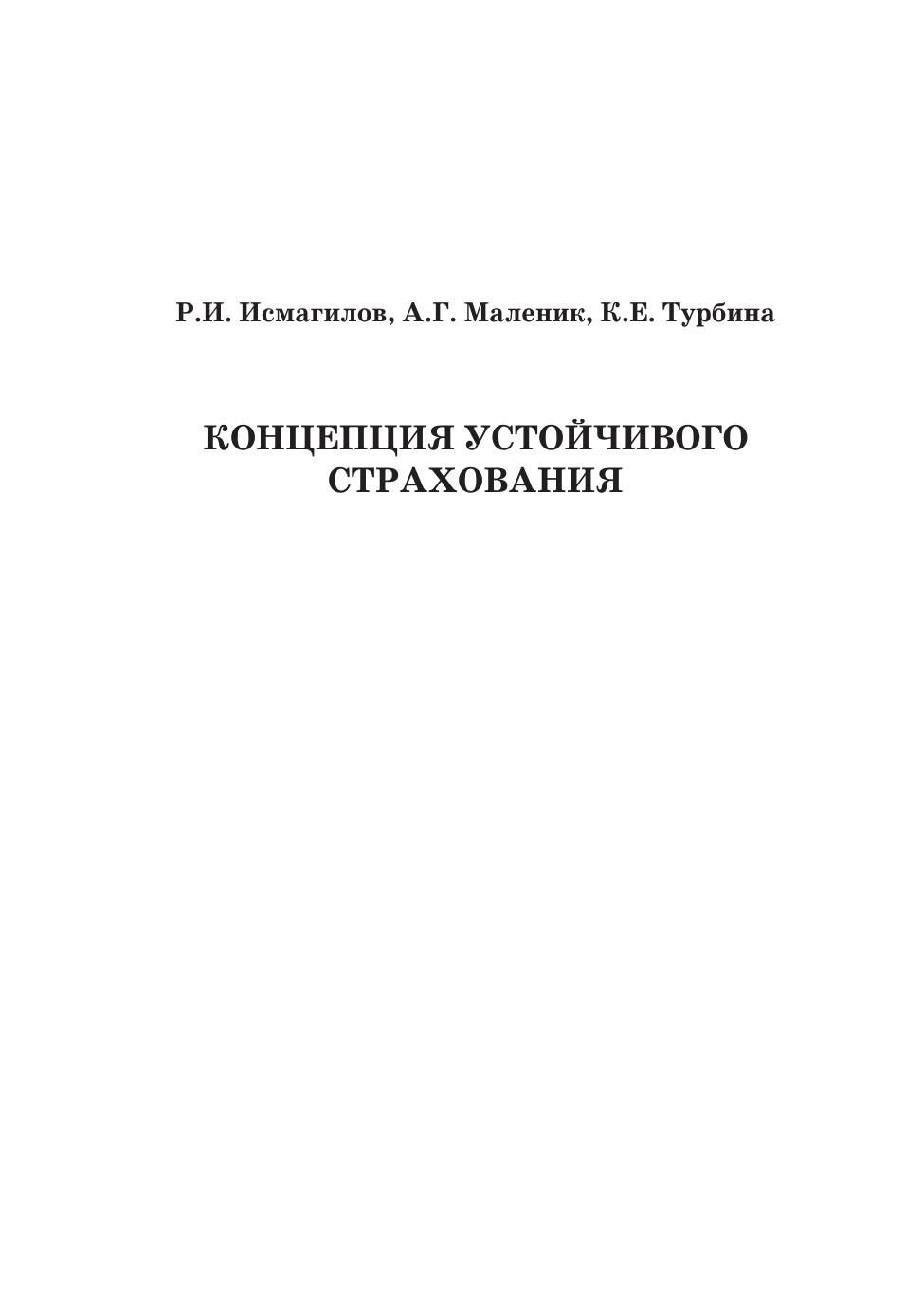 Р.И. Исмагилов, А.Г. Маленик, К.Е. Турбина

КОНЦЕПЦИЯ УСТОЙЧИВОГО СТРАХОВАНИЯ